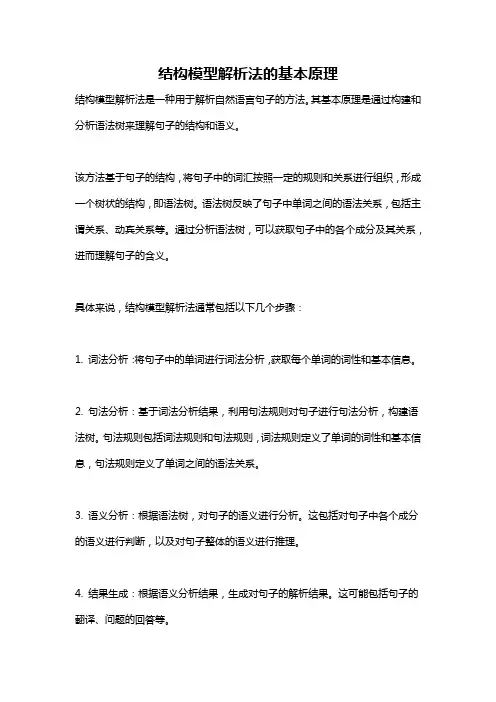 结构模型解析法的基本原理

结构模型解析法是一种用于解析自然语言句子的方法。其基本原理是通过构建和分析语法树来理解句子的结构和语义。

该方法基于句子的结构，将句子中的词汇按照一定的规则和关系进行组织，形成一个树状的结构，即语法树。语法树反映了句子中单词之间的语法关系，包括主谓关系、动宾关系等。通过分析语法树，可以获取句子中的各个成分及其关系，进而理解句子的含义。

具体来说，结构模型解析法通常包括以下几个步骤：

1. 词法分析：将句子中的单词进行词法分析，获取每个单词的词性和基本信息。

2. 句法分析：基于词法分析结果，利用句法规则对句子进行句法分析，构建语法树。句法规则包括词法规则和句法规则，词法规则定义了单词的词性和基本信息，句法规则定义了单词之间的语法关系。

3. 语义分析：根据语法树，对句子的语义进行分析。这包括对句子中各个成分的语义进行判断，以及对句子整体的语义进行推理。

4. 结果生成：根据语义分析结果，生成对句子的解析结果。这可能包括句子的翻译、问题的回答等。